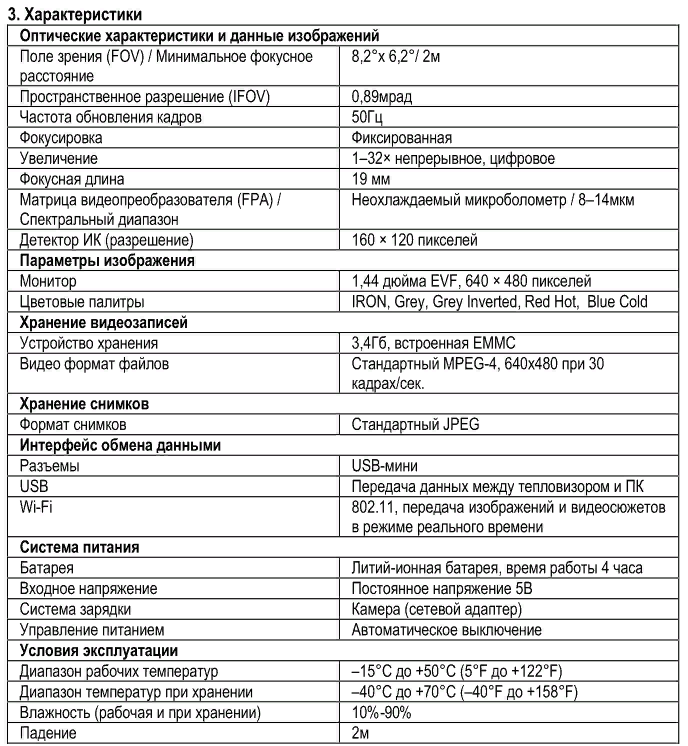 3. Характеристики

| Оптические характеристики и данные изображений | |
|---|---|
| Поле зрения (FOV) / Минимальное фокусное расстояние | 8,2°x 6,2°/ 2м |
| Пространственное разрешение (IFOV) | 0,89мрад |
| Частота обновления кадров | 50Гц |
| Фокусировка | Фиксированная |
| Увеличение | 1–32× непрерывное, цифровое |
| Фокусная длина | 19 мм |
| Матрица видеопреобразователя (FPA) / Спектральный диапазон | Неохлаждаемый микроболометр / 8–14мкм |
| Детектор ИК (разрешение) | 160 × 120 пикселей |
| **Параметры изображения** | |
| Монитор | 1,44 дюйма EVF, 640 × 480 пикселей |
| Цветовые палитры | IRON, Grey, Grey Inverted, Red Hot, Blue Cold |
| **Хранение видеозаписей** | |
| Устройство хранения | 3,4Гб, встроенная EMMC |
| Видео формат файлов | Стандартный MPEG-4, 640x480 при 30 кадрах/сек. |
| **Хранение снимков** | |
| Формат снимков | Стандартный JPEG |
| **Интерфейс обмена данными** | |
| Разъемы | USB-мини |
| USB | Передача данных между тепловизором и ПК |
| Wi-Fi | 802.11, передача изображений и видеосюжетов в режиме реального времени |
| **Система питания** | |
| Батарея | Литий-ионная батарея, время работы 4 часа |
| Входное напряжение | Постоянное напряжение 5В |
| Система зарядки | Камера (сетевой адаптер) |
| Управление питанием | Автоматическое выключение |
| **Условия эксплуатации** | |
| Диапазон рабочих температур | –15°C до +50°C (5°F до +122°F) |
| Диапазон температур при хранении | –40°C до +70°C (–40°F до +158°F) |
| Влажность (рабочая и при хранении) | 10%-90% |
| Падение | 2м |